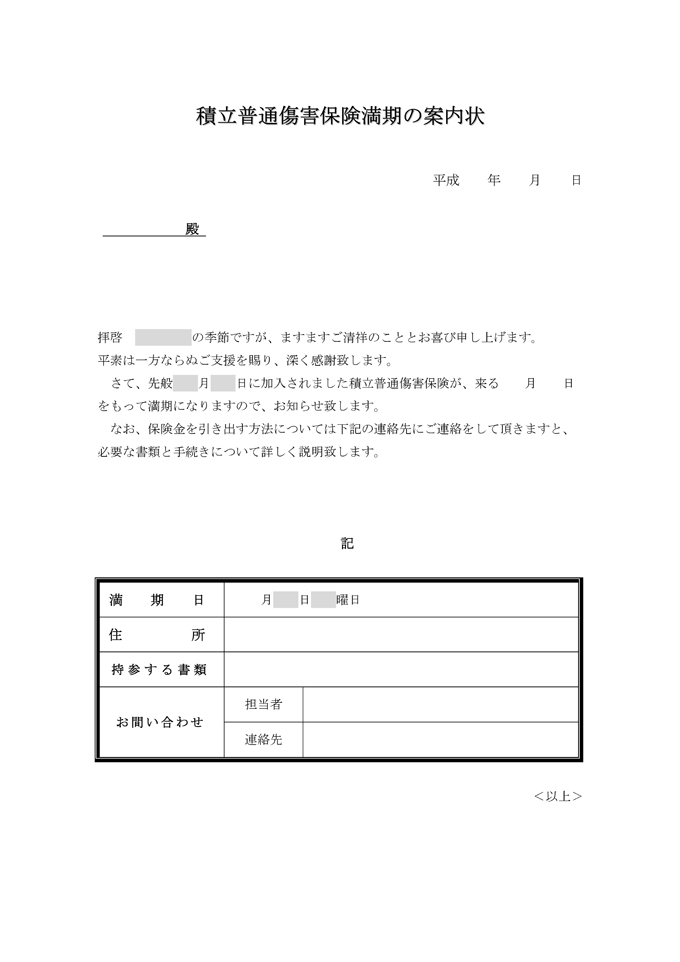 積立普通傷害保険満期の案内状

平成　年　月　日

殿

拝啓　　の季節ですが、ますますご清祥のこととお喜び申し上げます。
平素は一方ならぬご支援を賜り、深く感謝致します。
さて、先般　月　日に加入されました積立普通傷害保険が、来る　月　日をもって満期になりますので、お知らせ致します。
なお、保険金を引き出す方法については下記の連絡先にご連絡をして頂きますと、必要な書類と手続きについて詳しく説明致します。

記

| 満期日 | 月　日　曜日 | |
|---|---|---|
| 住所 | | |
| 持参する書類 | | |
| お問い合わせ | 担当者 | |
| | 連絡先 | |

＜以上＞